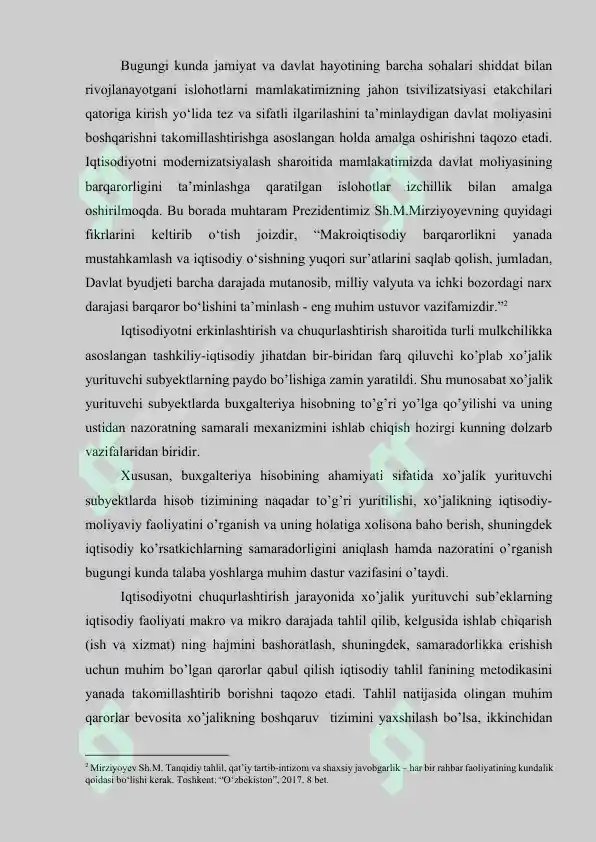 Bugungi kunda jamiyat va davlat hayotining barcha sohalari shiddat bilan rivojlanayotgani islohotlarni mamlakatimizning jahon tsivilizatsiyasi etakchilari qatoriga kirish yo‘lida tez va sifatli ilgarilashini ta’minlaydigan davlat moliyasini boshqarishni takomillashtirishga asoslangan holda amalga oshirishni taqozo etadi. Iqtisodiyotni modernizatsiyalash sharoitida mamlakatimizda davlat moliyasining barqarorligini ta’minlashga qaratilgan islohotlar izchillik bilan amalga oshirilmoqda. Bu borada muhtaram Prezidentimiz Sh.M.Mirziyoyevning quyidagi fikrlarini keltirib o‘tish joizdir, “Makroiqtisodiy barqarorlikni yanada mustahkamlash va iqtisodiy o‘sishning yuqori sur’atlarini saqlab qolish, jumladan, Davlat byudjeti barcha darajada mutanosib, milliy valyuta va ichki bozordagi narx darajasi barqaror bo‘lishini ta’minlash - eng muhim ustuvor vazifamizdir.”$^2$

Iqtisodiyotni erkinlashtirish va chuqurlashtirish sharoitida turli mulkchilikka asoslangan tashkiliy-iqtisodiy jihatdan bir-biridan farq qiluvchi ko’plab xo’jalik yurituvchi subyektlarning paydo bo’lishiga zamin yaratildi. Shu munosabat xo’jalik yurituvchi subyektlarda buxgalteriya hisobning to’g’ri yo’lga qo’yilishi va uning ustidan nazoratning samarali mexanizmini ishlab chiqish hozirgi kunning dolzarb vazifalaridan biridir.

Xususan, buxgalteriya hisobining ahamiyati sifatida xo’jalik yurituvchi subyektlarda hisob tizimining naqadar to’g’ri yuritilishi, xo’jalikning iqtisodiy-moliyaviy faoliyatini o’rganish va uning holatiga xolisona baho berish, shuningdek iqtisodiy ko’rsatkichlarning samaradorligini aniqlash hamda nazoratini o’rganish bugungi kunda talaba yoshlarga muhim dastur vazifasini o’taydi.

Iqtisodiyotni chuqurlashtirish jarayonida xo’jalik yurituvchi sub’eklarning iqtisodiy faoliyati makro va mikro darajada tahlil qilib, kelgusida ishlab chiqarish (ish va xizmat) ning hajmini bashoratlash, shuningdek, samaradorlikka erishish uchun muhim bo’lgan qarorlar qabul qilish iqtisodiy tahlil fanining metodikasini yanada takomillashtirib borishni taqozo etadi. Tahlil natijasida olingan muhim qarorlar bevosita xo’jalikning boshqaruv tizimini yaxshilash bo’lsa, ikkinchidan

$^2$ Mirziyoyev Sh.M. Tanqidiy tahlil, qat’iy tartib-intizom va shaxsiy javobgarlik – har bir rahbar faoliyatining kundalik qoidasi bo‘lishi kerak. Toshkent: “O‘zbekiston”, 2017. 8 bet.